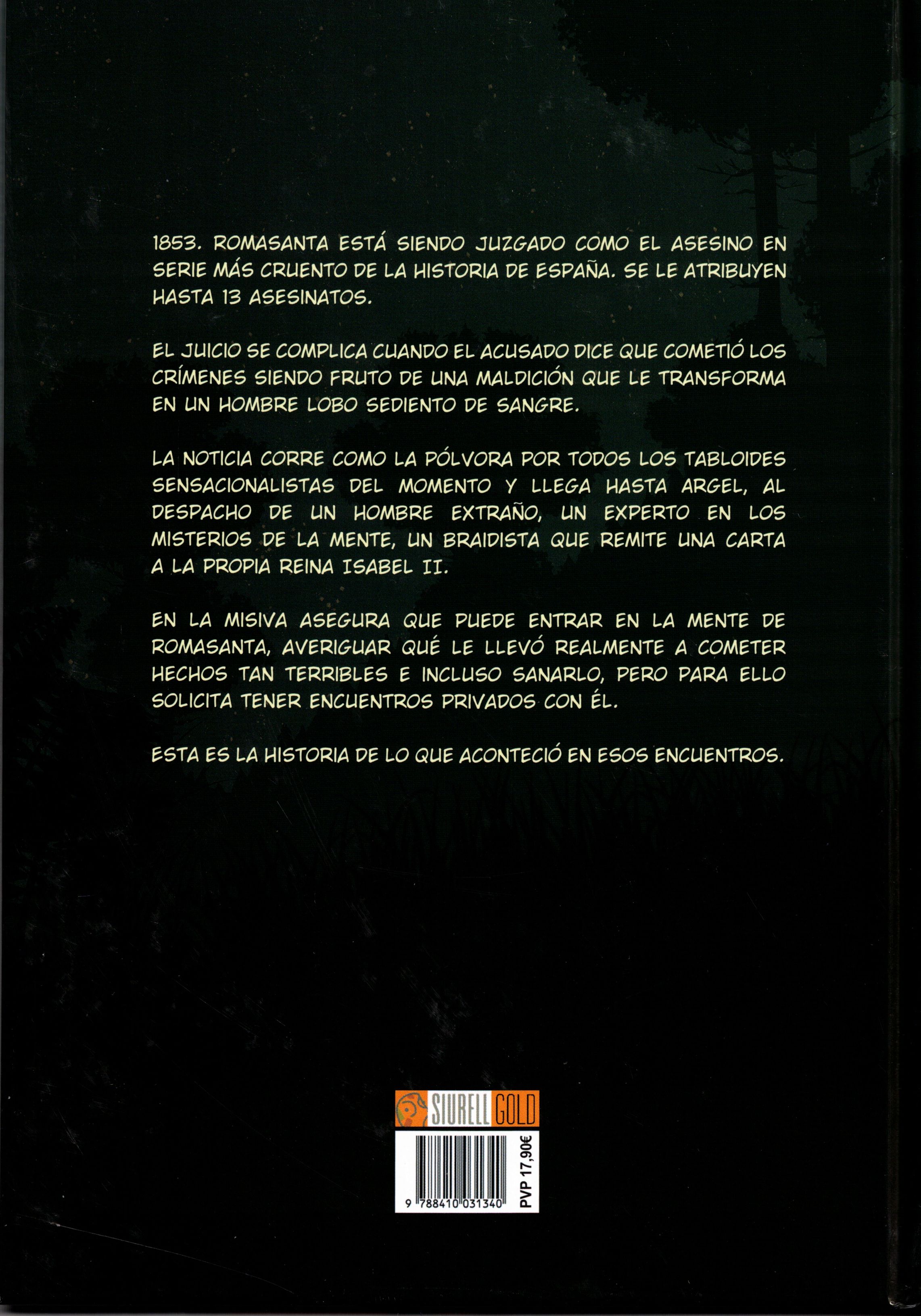 1853. ROMASANTA ESTÁ SIENDO JUZGADO COMO EL ASESINO EN SERIE MÁS CRUENTO DE LA HISTORIA DE ESPAÑA. SE LE ATRIBUYEN HASTA 13 ASESINATOS.

EL JUICIO SE COMPLICA CUANDO EL ACUSADO DICE QUE COMETIÓ LOS CRÍMENES SIENDO FRUTO DE UNA MALDICIÓN QUE LE TRANSFORMA EN UN HOMBRE LOBO SEDIENTO DE SANGRE.

LA NOTICIA CORRE COMO LA PÓLVORA POR TODOS LOS TABLOIDES SENSACIONALISTAS DEL MOMENTO Y LLEGA HASTA ARGEL, AL DESPACHO DE UN HOMBRE EXTRAÑO, UN EXPERTO EN LOS MISTERIOS DE LA MENTE, UN BRAIDISTA QUE REMITE UNA CARTA A LA PROPIA REINA ISABEL II.

EN LA MISIVA ASEGURA QUE PUEDE ENTRAR EN LA MENTE DE ROMASANTA, AVERIGUAR QUÉ LE LLEVÓ REALMENTE A COMETER HECHOS TAN TERRIBLES E INCLUSO SANARLO, PERO PARA ELLO SOLICITA TENER ENCUENTROS PRIVADOS CON ÉL.

ESTA ES LA HISTORIA DE LO QUE ACONTECIÓ EN ESOS ENCUENTROS.

SIURELL GOLD

9 788410 031340

PVP 17,90€